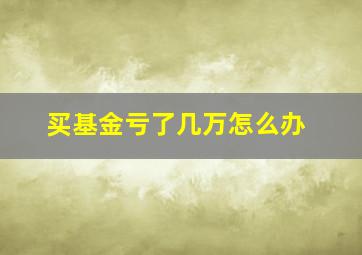 买基金亏了几万怎么办